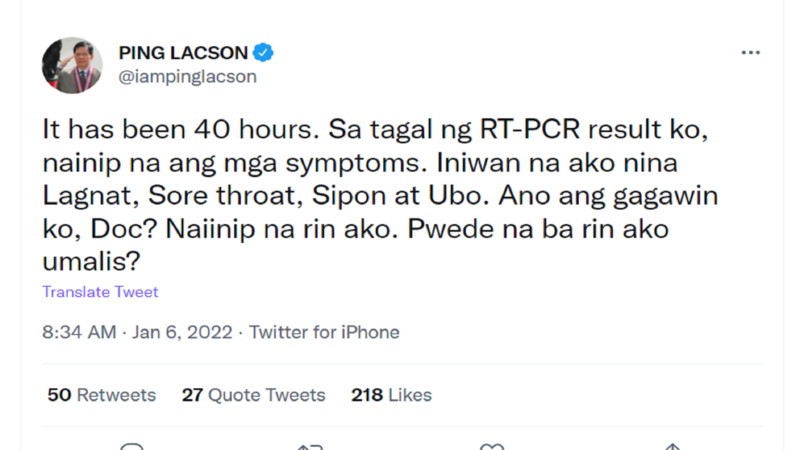 PING LACSON
@iampinglacson

It has been 40 hours. Sa tagal ng RT-PCR result ko, nainip na ang mga symptoms. Iniwan na ako nina Lagnat, Sore throat, Sipon at Ubo. Ano ang gagawin ko, Doc? Naiinip na rin ako. Pwede na ba rin ako umalis?

Translate Tweet

8:34 AM · Jan 6, 2022 · Twitter for iPhone

50 Retweets 27 Quote Tweets 218 Likes